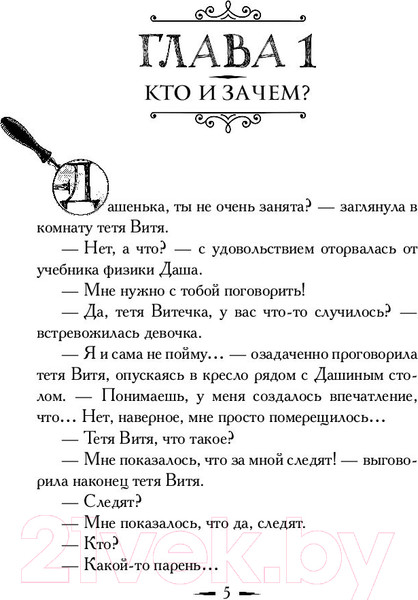 ГЛАВА 1
КТО И ЗАЧЕМ?

Дашенька, ты не очень занята? — заглянула в комнату тетя Витя.

— Нет, а что? — с удовольствием оторвалась от учебника физики Даша.

— Мне нужно с тобой поговорить!

— Да, тетя Витечка, у вас что-то случилось? — встревожилась девочка.

— Я и сама не пойму... — озадаченно проговорила тетя Витя, опускаясь в кресло рядом с Дашиным столом. — Понимаешь, у меня создалось впечатление, что... Нет, наверное, мне просто померещилось...

— Тетя Витя, что такое?

— Мне показалось, что за мной следят! — выговорила наконец тетя Витя.

— Следят?

— Мне показалось, что да, следят.

— Кто?

— Какой-то парень...

2vek.by

— 5 —